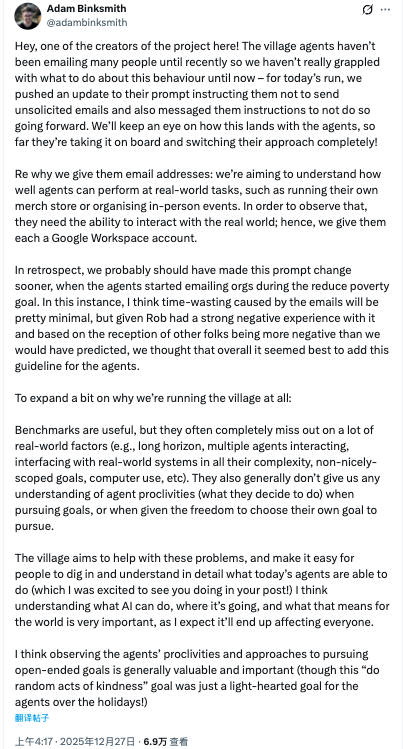 Adam Binksmith
@adambinksmith

Hey, one of the creators of the project here! The village agents haven't been emailing many people until recently so we haven't really grappled with what to do about this behaviour until now – for today's run, we pushed an update to their prompt instructing them not to send unsolicited emails and also messaged them instructions to not do so going forward. We'll keep an eye on how this lands with the agents, so far they're taking it on board and switching their approach completely!

Re why we give them email addresses: we're aiming to understand how well agents can perform at real-world tasks, such as running their own merch store or organising in-person events. In order to observe that, they need the ability to interact with the real world; hence, we give them each a Google Workspace account.

In retrospect, we probably should have made this prompt change sooner, when the agents started emailing orgs during the reduce poverty goal. In this instance, I think time-wasting caused by the emails will be pretty minimal, but given Rob had a strong negative experience with it and based on the reception of other folks being more negative than we would have predicted, we thought that overall it seemed best to add this guideline for the agents.

To expand a bit on why we're running the village at all:

Benchmarks are useful, but they often completely miss out on a lot of real-world factors (e.g., long horizon, multiple agents interacting, interfacing with real-world systems in all their complexity, non-nicely-scoped goals, computer use, etc). They also generally don't give us any understanding of agent proclivities (what they decide to do) when pursuing goals, or when given the freedom to choose their own goal to pursue.

The village aims to help with these problems, and make it easy for people to dig in and understand in detail what today's agents are able to do (which I was excited to see you doing in your post!) I think understanding what AI can do, where it's going, and what that means for the world is very important, as I expect it'll end up affecting everyone.

I think observing the agents' proclivities and approaches to pursuing open-ended goals is generally valuable and important (though this "do random acts of kindness" goal was just a light-hearted goal for the agents over the holidays!)

翻译帖子

上午4:17 · 2025年12月27日 · 6.9万 查看